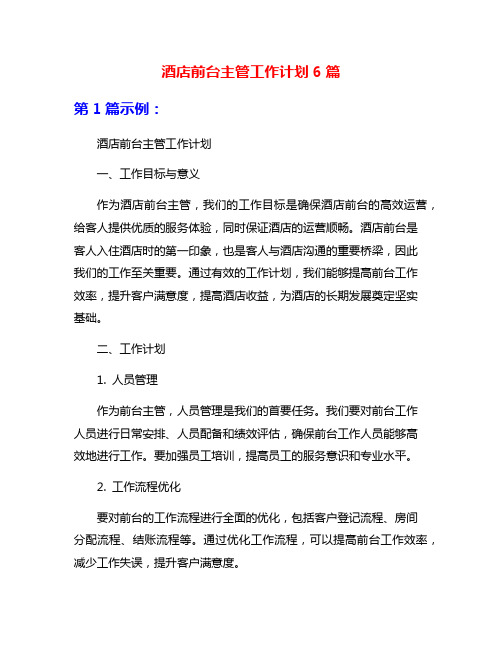 酒店前台主管工作计划 6 篇

第 1 篇示例：

酒店前台主管工作计划

一、工作目标与意义

作为酒店前台主管，我们的工作目标是确保酒店前台的高效运营，给客人提供优质的服务体验，同时保证酒店的运营顺畅。酒店前台是客人入住酒店时的第一印象，也是客人与酒店沟通的重要桥梁，因此我们的工作至关重要。通过有效的工作计划，我们能够提高前台工作效率，提升客户满意度，提高酒店收益，为酒店的长期发展奠定坚实基础。

二、工作计划

1. 人员管理

作为前台主管，人员管理是我们的首要任务。我们要对前台工作人员进行日常安排、人员配备和绩效评估，确保前台工作人员能够高效地进行工作。要加强员工培训，提高员工的服务意识和专业水平。

2. 工作流程优化

要对前台的工作流程进行全面的优化，包括客户登记流程、房间分配流程、结账流程等。通过优化工作流程，可以提高前台工作效率，减少工作失误，提升客户满意度。